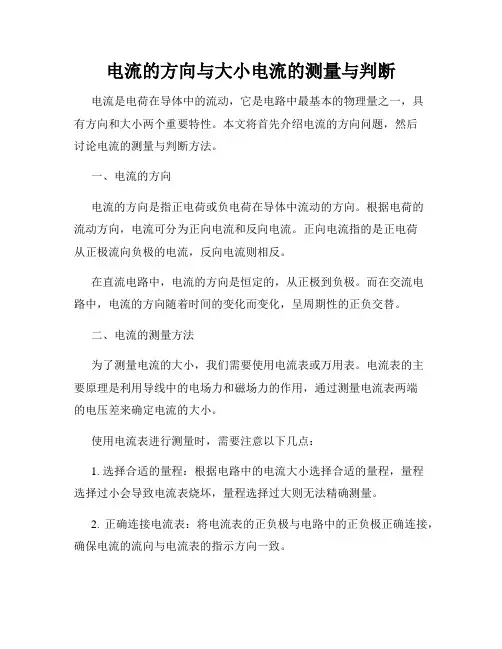 电流的方向与大小电流的测量与判断

电流是电荷在导体中的流动，它是电路中最基本的物理量之一，具有方向和大小两个重要特性。本文将首先介绍电流的方向问题，然后讨论电流的测量与判断方法。

一、电流的方向

电流的方向是指正电荷或负电荷在导体中流动的方向。根据电荷的流动方向，电流可分为正向电流和反向电流。正向电流指的是正电荷从正极流向负极的电流，反向电流则相反。

在直流电路中，电流的方向是恒定的，从正极到负极。而在交流电路中，电流的方向随着时间的变化而变化，呈周期性的正负交替。

二、电流的测量方法

为了测量电流的大小，我们需要使用电流表或万用表。电流表的主要原理是利用导线中的电场力和磁场力的作用，通过测量电流表两端的电压差来确定电流的大小。

使用电流表进行测量时，需要注意以下几点：

1. 选择合适的量程：根据电路中的电流大小选择合适的量程，量程选择过小会导致电流表烧坏，量程选择过大则无法精确测量。

2. 正确连接电流表：将电流表的正负极与电路中的正负极正确连接，确保电流的流向与电流表的指示方向一致。